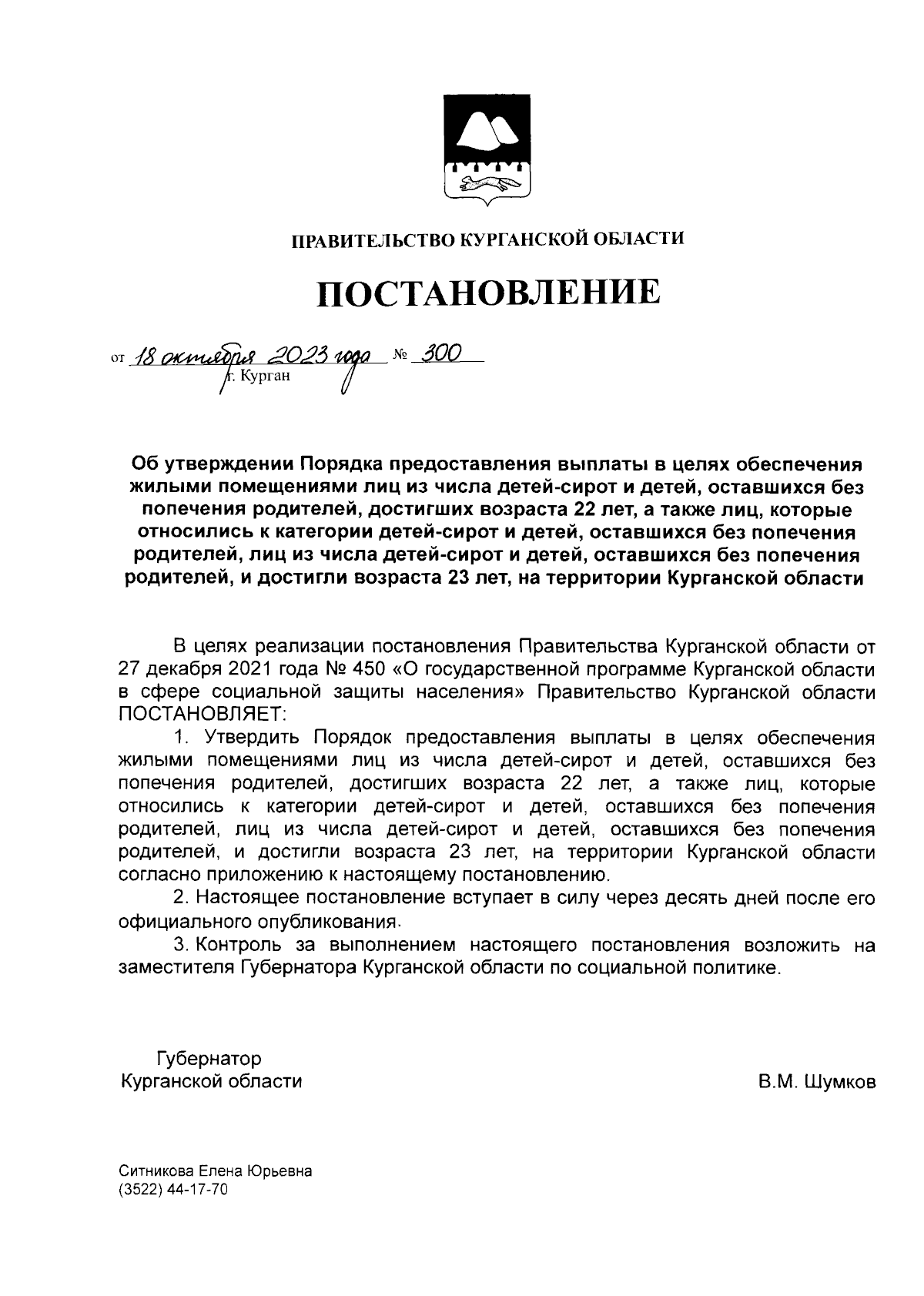 ПРАВИТЕЛЬСТВО КУРГАНСКОЙ ОБЛАСТИ

ПОСТАНОВЛЕНИЕ

от 18 октября 2023 года № 300
г. Курган

Об утверждении Порядка предоставления выплаты в целях обеспечения жилыми помещениями лиц из числа детей-сирот и детей, оставшихся без попечения родителей, достигших возраста 22 лет, а также лиц, которые относились к категории детей-сирот и детей, оставшихся без попечения родителей, лиц из числа детей-сирот и детей, оставшихся без попечения родителей, и достигли возраста 23 лет, на территории Курганской области

В целях реализации постановления Правительства Курганской области от 27 декабря 2021 года № 450 «О государственной программе Курганской области в сфере социальной защиты населения» Правительство Курганской области ПОСТАНОВЛЯЕТ:

1. Утвердить Порядок предоставления выплаты в целях обеспечения жилыми помещениями лиц из числа детей-сирот и детей, оставшихся без попечения родителей, достигших возраста 22 лет, а также лиц, которые относились к категории детей-сирот и детей, оставшихся без попечения родителей, лиц из числа детей-сирот и детей, оставшихся без попечения родителей, и достигли возраста 23 лет, на территории Курганской области согласно приложению к настоящему постановлению.

2. Настоящее постановление вступает в силу через десять дней после его официального опубликования.

3. Контроль за выполнением настоящего постановления возложить на заместителя Губернатора Курганской области по социальной политике.

Губернатор
Курганской области

В.М. Шумков

Ситникова Елена Юрьевна
(3522) 44-17-70